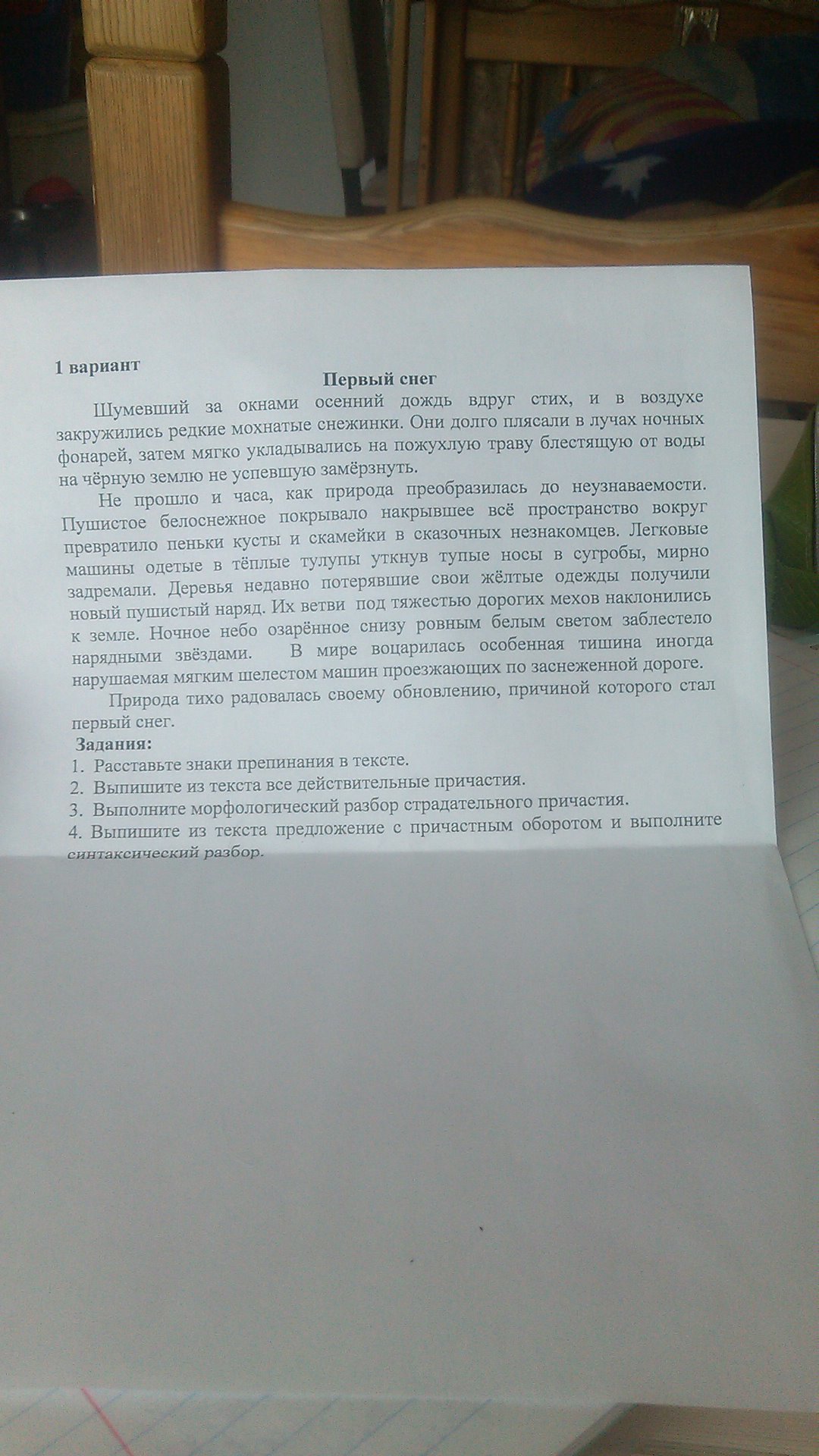 1 вариант

Первый снег

Шумевший за окнами осенний дождь вдруг стих, и в воздухе закружились редкие мохнатые снежинки. Они долго плясали в лучах ночных фонарей, затем мягко укладывались на пожухлую траву блестящую от воды на чёрную землю не успевшую замёрзнуть.

Не прошло и часа, как природа преобразилась до неузнаваемости. Пушистое белоснежное покрывало накрывшее всё пространство вокруг превратило пеньки кусты и скамейки в сказочных незнакомцев. Легковые машины одетые в тёплые тулупы уткнув тупые носы в сугробы, мирно задремали. Деревья недавно потерявшие свои жёлтые одежды получили новый пушистый наряд. Их ветви под тяжестью дорогих мехов наклонились к земле. Ночное небо озарённое снизу ровным белым светом заблестело нарядными звёздами. В мире воцарилась особенная тишина иногда нарушаемая мягким шелестом машин проезжающих по заснеженной дороге.

Природа тихо радовалась своему обновлению, причиной которого стал первый снег.

Задания:
1. Расставьте знаки препинания в тексте.
2. Выпишите из текста все действительные причастия.
3. Выполните морфологический разбор страдательного причастия.
4. Выпишите из текста предложение с причастным оборотом и выполните синтаксический разбор.